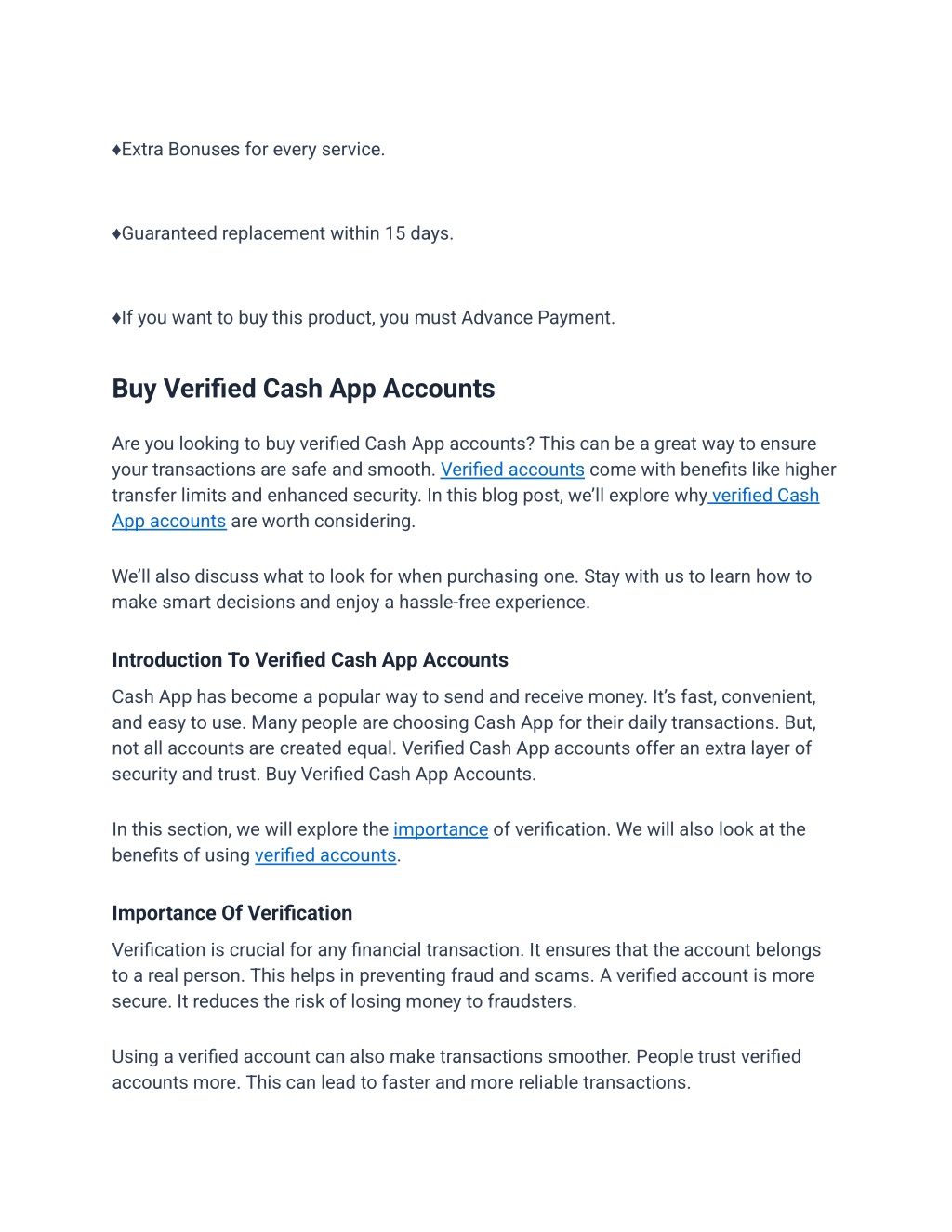 ♦Extra Bonuses for every service.

♦Guaranteed replacement within 15 days.

♦If you want to buy this product, you must Advance Payment.

Buy Verified Cash App Accounts

Are you looking to buy verified Cash App accounts? This can be a great way to ensure your transactions are safe and smooth. Verified accounts come with benefits like higher transfer limits and enhanced security. In this blog post, we'll explore why verified Cash App accounts are worth considering.

We'll also discuss what to look for when purchasing one. Stay with us to learn how to make smart decisions and enjoy a hassle-free experience.

Introduction To Verified Cash App Accounts

Cash App has become a popular way to send and receive money. It's fast, convenient, and easy to use. Many people are choosing Cash App for their daily transactions. But, not all accounts are created equal. Verified Cash App accounts offer an extra layer of security and trust. Buy Verified Cash App Accounts.

In this section, we will explore the importance of verification. We will also look at the benefits of using verified accounts.

Importance Of Verification

Verification is crucial for any financial transaction. It ensures that the account belongs to a real person. This helps in preventing fraud and scams. A verified account is more secure. It reduces the risk of losing money to fraudsters.

Using a verified account can also make transactions smoother. People trust verified accounts more. This can lead to faster and more reliable transactions.